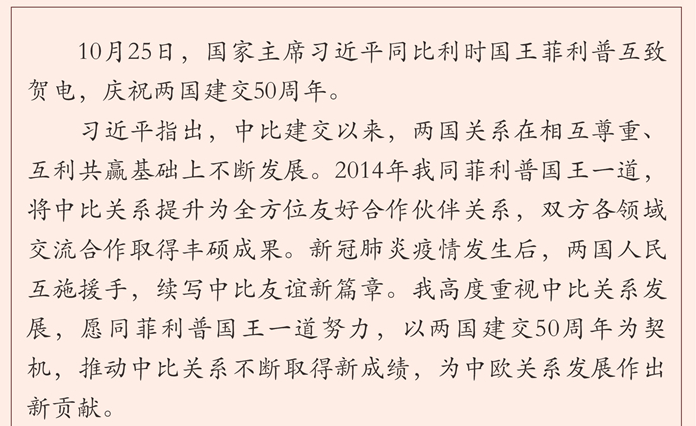 10月25日，国家主席习近平同比利时国王菲利普互致贺电，庆祝两国建交50周年。

习近平指出，中比建交以来，两国关系在相互尊重、互利共赢基础上不断发展。2014年我同菲利普国王一道，将中比关系提升为全方位友好合作伙伴关系，双方各领域交流合作取得丰硕成果。新冠肺炎疫情发生后，两国人民互施援手，续写中比友谊新篇章。我高度重视中比关系发展，愿同菲利普国王一道努力，以两国建交50周年为契机，推动中比关系不断取得新成绩，为中欧关系发展作出新贡献。